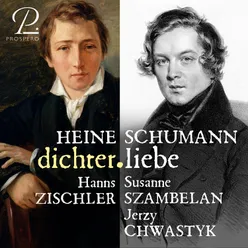 P.
PROSPERO

HEINE SCHUMANN
dichter.liebe
Hanns ZISCHLER
Susanne SZAMBELAN
Jerzy CHWASTYK